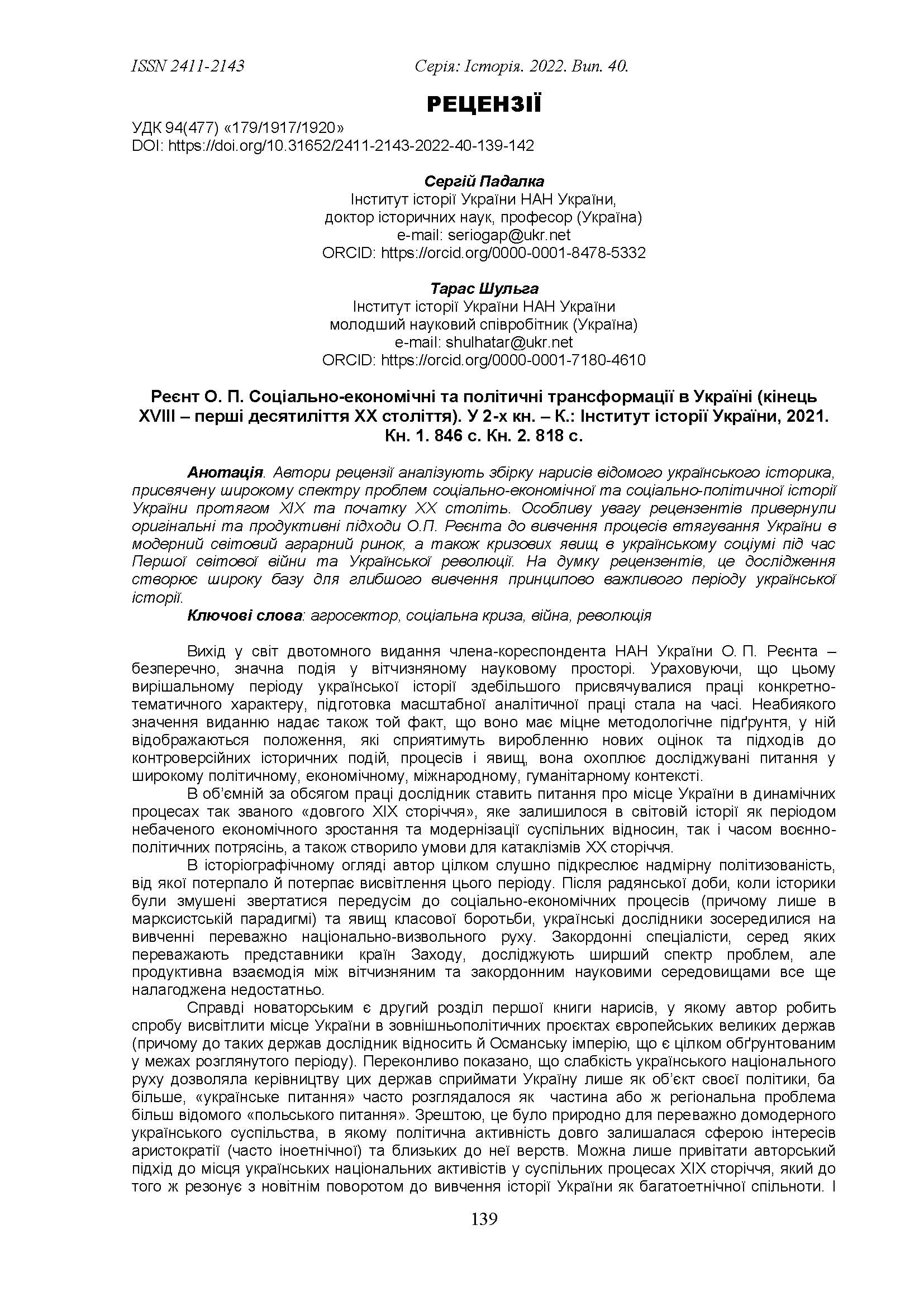 ISSN 2411-2143 Серія: Історія. 2022. Вип. 40.

РЕЦЕНЗІЇ

УДК 94(477) «179/1917/1920»
DOI: https://doi.org/10.31652/2411-2143-2022-40-139-142

Сергій Падалка
Інститут історії України НАН України,
доктор історичних наук, професор (Україна)
e-mail: seriogap@ukr.net
ORCID: https://orcid.org/0000-0001-8478-5332

Тарас Шульга
Інститут історії України НАН України
молодший науковий співробітник (Україна)
e-mail: shulhatar@ukr.net
ORCID: https://orcid.org/0000-0001-7180-4610

Реєнт О. П. Соціально-економічні та політичні трансформації в Україні (кінець XVIII – перші десятиліття XX століття). У 2-х кн. – К.: Інститут історії України, 2021. Кн. 1. 846 с. Кн. 2. 818 с.

Анотація. Автори рецензії аналізують збірку нарисів відомого українського історика, присвячену широкому спектру проблем соціально-економічної та соціально-політичної історії України протягом XIX та початку XX століть. Особливу увагу рецензентів привернули оригінальні та продуктивні підходи О.П. Реєнта до вивчення процесів втягування України в модерний світовий аграрний ринок, а також кризових явищ в українському соціумі під час Першої світової війни та Української революції. На думку рецензентів, це дослідження створює широку базу для глибшого вивчення принципово важливого періоду української історії.

Ключові слова: агросектор, соціальна криза, війна, революція

Вихід у світ двотомного видання члена-кореспондента НАН України О. П. Реєнта – безперечно, значна подія у вітчизняному науковому просторі. Ураховуючи, що цьому вирішальному періоду української історії здебільшого присвячувалися праці конкретно-тематичного характеру, підготовка масштабної аналітичної праці стала на часі. Неабиякого значення виданню надає також той факт, що воно має міцне методологічне підґрунтя, у ній відображаються положення, які сприятимуть виробленню нових оцінок та підходів до контроверсійних історичних подій, процесів і явищ, вона охоплює досліджувані питання у широкому політичному, економічному, міжнародному, гуманітарному контексті.

В об'ємній за обсягом праці дослідник ставить питання про місце України в динамічних процесах так званого «довгого XIX сторіччя», яке залишилося в світовій історії як періодом небаченого економічного зростання та модернізації суспільних відносин, так і часом воєнно-політичних потрясінь, а також створило умови для катаклізмів XX сторіччя.

В історіографічному огляді автор цілком слушно підкреслює надмірну політизованість, від якої потерпало й потерпає висвітлення цього періоду. Після радянської доби, коли історики були змушені звертатися передусім до соціально-економічних процесів (причому лише в марксистській парадигмі) та явищ класової боротьби, українські дослідники зосередилися на вивченні переважно національно-визвольного руху. Закордонні спеціалісти, серед яких переважають представники країн Заходу, досліджують ширший спектр проблем, але продуктивна взаємодія між вітчизняним та закордонним науковими середовищами все ще налагоджена недостатньо.

Справді новаторським є другий розділ першої книги нарисів, у якому автор робить спробу висвітлити місце України в зовнішньополітичних проєктах європейських великих держав (причому до таких держав дослідник відносить й Османську імперію, що є цілком обґрунтованим у межах розглянутого періоду). Переконливо показано, що слабкість українського національного руху дозволяла керівництву цих держав сприймати Україну лише як об'єкт своєї політики, ба більше, «українське питання» часто розглядалося як частина або ж регіональна проблема більш відомого «польського питання». Зрештою, це було природно для переважно домодерного українського суспільства, в якому політична активність довго залишалася сферою інтересів аристократії (часто іноетнічної) та близьких до неї верств. Можна лише привітати авторський підхід до місця українських національних активістів у суспільних процесах XIX сторіччя, який до того ж резонує з новітнім поворотом до вивчення історії України як багатоетнічної спільноти. І

139